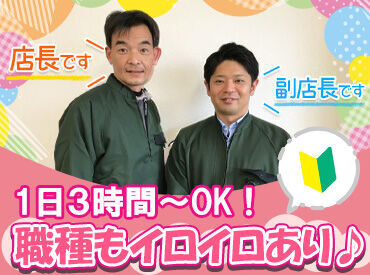 店長です

副店長です

1日3時間～OK！
職種もイロイロあり♪